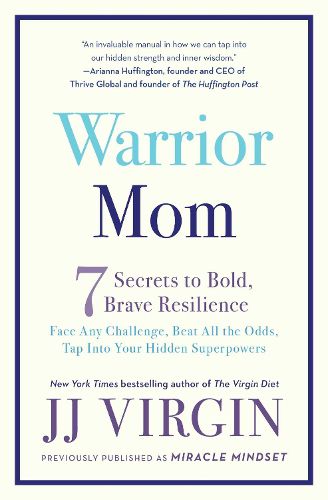 "An invaluable manual in how we can tap into our hidden strength and inner wisdom."
—Arianna Huffington, founder and CEO of Thrive Global and founder of The Huffington Post

Warrior Mom

7 Secrets to Bold, Brave Resilience

Face Any Challenge, Beat All the Odds, Tap Into Your Hidden Superpowers

New York Times bestselling author of The Virgin Diet

JJ VIRGIN

PREVIOUSLY PUBLISHED AS MIRACLE MINDSET